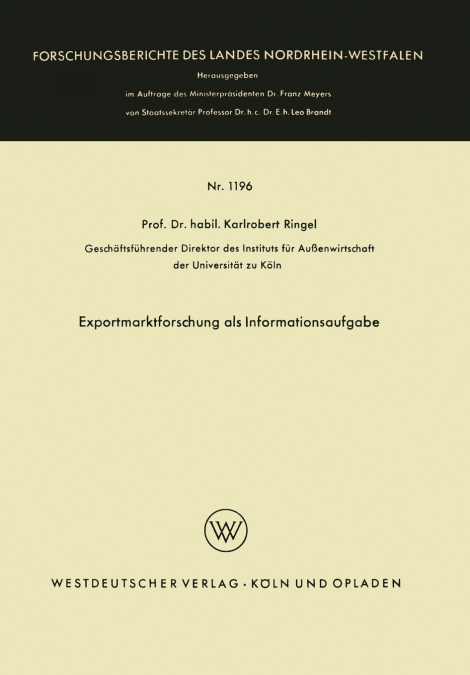 FORSCHUNGSBERICHTE DES LANDES NORDRHEIN-WESTFALEN

Herausgegeben
im Auftrage des Ministerpräsidenten Dr. Franz Meyers
von Staatssekretär Professor Dr. h. c. Dr. E. h. Leo Brandt

Nr. 1196

Prof. Dr. habil. Karlrobert Ringel
Geschäftsführender Direktor des Instituts für Außenwirtschaft der Universität zu Köln

Exportmarktforschung als Informationsaufgabe

WV

WESTDEUTSCHER VERLAG · KÖLN UND OPLADEN